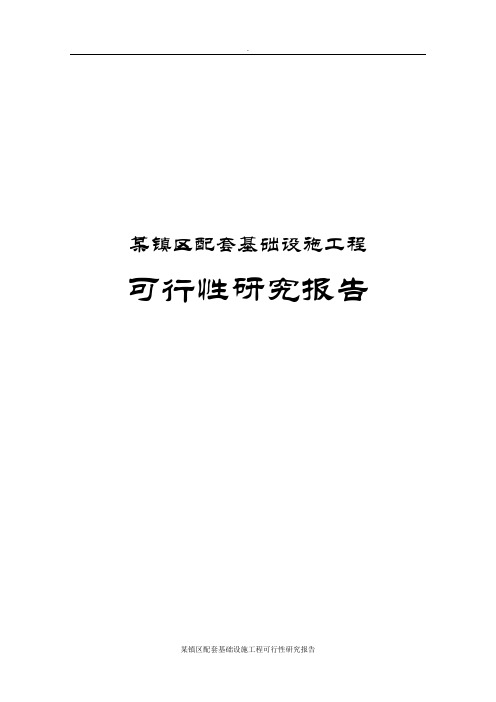 某镇区配套基础设施工程

可行性研究报告

某镇区配套基础设施工程可行性研究报告